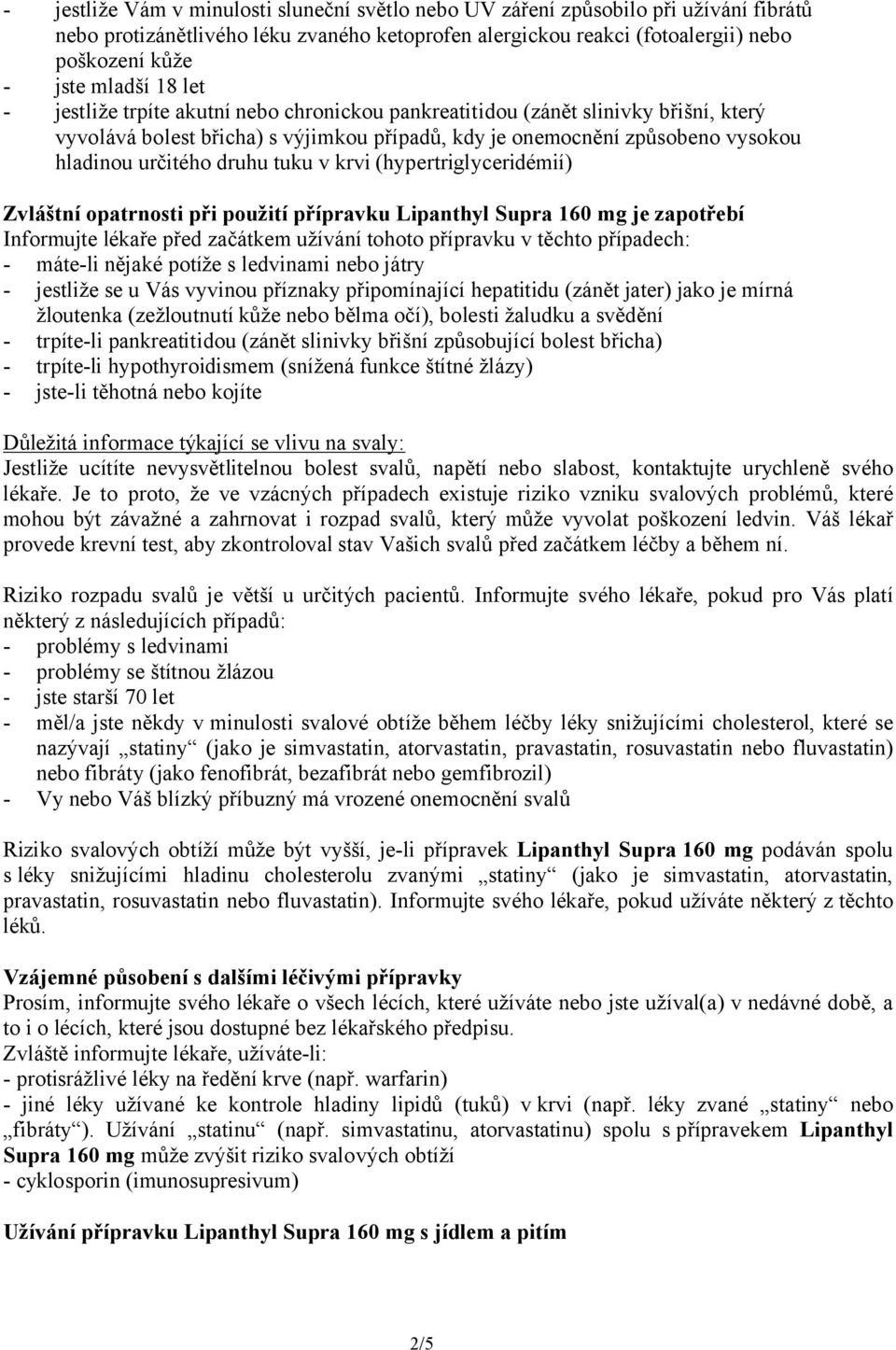 - jestliže Vám v minulosti sluneční světlo nebo UV záření způsobilo při užívání fibrátů nebo protizánětlivého léku zvaného ketoprofen alergickou reakci (fotoalergii) nebo poškození kůže
- jste mladší 18 let
- jestliže trpíte akutní nebo chronickou pankreatitidou (zánět slinivky břišní, který vyvolává bolest břicha) s výjimkou případů, kdy je onemocnění způsobeno vysokou hladinou určitého druhu tuku v krvi (hypertriglyceridémií)

Zvláštní opatrnosti při použití přípravku Lipanthyl Supra 160 mg je zapotřebí
Informujte lékaře před začátkem užívání tohoto přípravku v těchto případech:
- máte-li nějaké potíže s ledvinami nebo játry
- jestliže se u Vás vyvinou příznaky připomínající hepatitidu (zánět jater) jako je mírná žloutenka (zežloutnutí kůže nebo bělma očí), bolesti žaludku a svědění
- trpíte-li pankreatitidou (zánět slinivky břišní způsobující bolest břicha)
- trpíte-li hypothyroidismem (snížená funkce štítné žlázy)
- jste-li těhotná nebo kojíte

Důležitá informace týkající se vlivu na svaly:
Jestliže ucítíte nevysvětlitelnou bolest svalů, napětí nebo slabost, kontaktujte urychleně svého lékaře. Je to proto, že ve vzácných případech existuje riziko vzniku svalových problémů, které mohou být závažné a zahrnovat i rozpad svalů, který může vyvolat poškození ledvin. Váš lékař provede krevní test, aby zkontroloval stav Vašich svalů před začátkem léčby a během ní.

Riziko rozpadu svalů je větší u určitých pacientů. Informujte svého lékaře, pokud pro Vás platí některý z následujících případů:
- problémy s ledvinami
- problémy se štítnou žlázou
- jste starší 70 let
- měl/a jste někdy v minulosti svalové obtíže během léčby léky snižujícími cholesterol, které se nazývají „statiny“ (jako je simvastatin, atorvastatin, pravastatin, rosuvastatin nebo fluvastatin) nebo fibráty (jako fenofibrát, bezafibrát nebo gemfibrozil)
- Vy nebo Váš blízký příbuzný má vrozené onemocnění svalů

Riziko svalových obtíží může být vyšší, je-li přípravek Lipanthyl Supra 160 mg podáván spolu s léky snižujícími hladinu cholesterolu zvanými „statiny“ (jako je simvastatin, atorvastatin, pravastatin, rosuvastatin nebo fluvastatin). Informujte svého lékaře, pokud užíváte některý z těchto léků.

Vzájemné působení s dalšími léčivými přípravky
Prosím, informujte svého lékaře o všech lécích, které užíváte nebo jste užíval(a) v nedávné době, a to i o lécích, které jsou dostupné bez lékařského předpisu.
Zvláště informujte lékaře, užíváte-li:
- protisrážlivé léky na ředění krve (např. warfarin)
- jiné léky užívané ke kontrole hladiny lipidů (tuků) v krvi (např. léky zvané „statiny“ nebo „fibráty“). Užívání „statinu“ (např. simvastatinu, atorvastatinu) spolu s přípravekem Lipanthyl Supra 160 mg může zvýšit riziko svalových obtíží
- cyklosporin (imunosupresivum)

Užívání přípravku Lipanthyl Supra 160 mg s jídlem a pitím

2/5